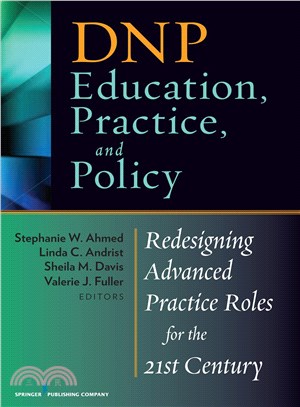 DNP Education, Practice, and Policy

Stephanie W. Ahmed
Linda C. Andrist
Sheila M. Davis
Valerie J. Fuller
EDITORS

Redesigning Advanced Practice Roles for the 21st Century

三民

SPRINGER PUBLISHING COMPANY